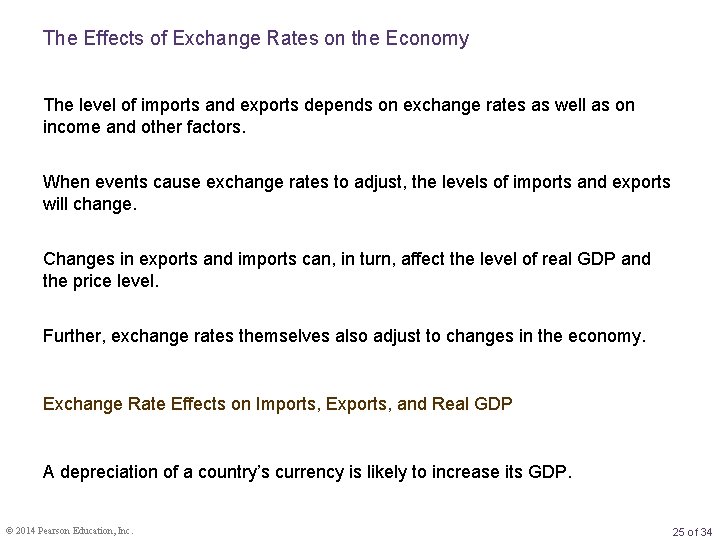 The Effects of Exchange Rates on the Economy

The level of imports and exports depends on exchange rates as well as on income and other factors.

When events cause exchange rates to adjust, the levels of imports and exports will change.

Changes in exports and imports can, in turn, affect the level of real GDP and the price level.

Further, exchange rates themselves also adjust to changes in the economy.

Exchange Rate Effects on Imports, Exports, and Real GDP

A depreciation of a country's currency is likely to increase its GDP.

© 2014 Pearson Education, Inc.

25 of 34